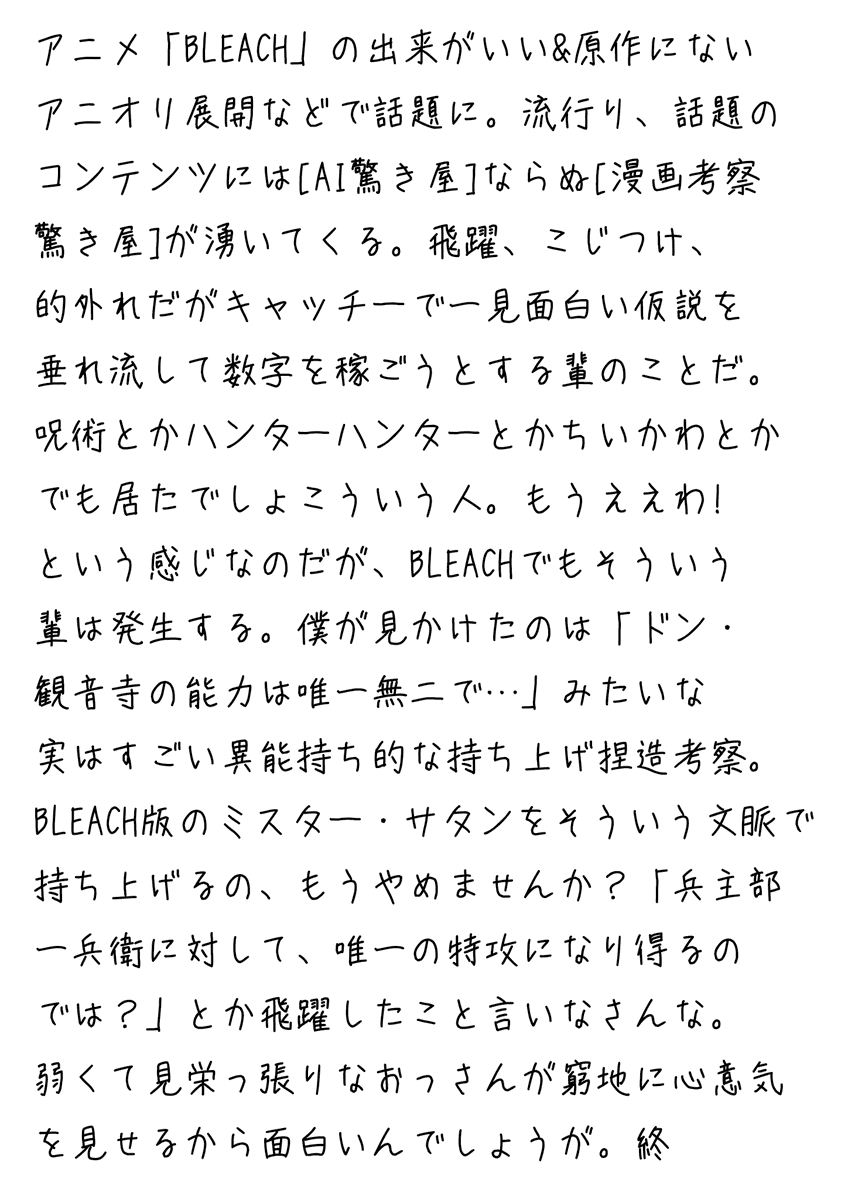 アニメ「BLEACH」の出来がいい&原作にないアニオリ展開などで話題に。流行り、話題のコンテンツには[AI驚き屋]ならぬ[漫画考察驚き屋]が湧いてくる。飛躍、こじつけ、的外れだがキャッチーで一見面白い仮説を垂れ流して数字を稼ごうとする輩のことだ。呪術とかハンターハンターとかちいかわとかでも居たでしょこういう人。もうええわ!という感じなのだが、BLEACHでもそういう輩は発生する。僕が見かけたのは「ドン・観音寺の能力は唯一無二で…」みたいな実はすごい異能持ち的な持ち上げ捏造考察。BLEACH版のミスター・サタンをそういう文脈で持ち上げるの、もうやめませんか?「兵主部一兵衛に対して、唯一の特攻になり得るのでは?」とか飛躍したこと言いなさんな。弱くて見栄っ張りなおっさんが窮地に心意気を見せるから面白いんでしょうが。終